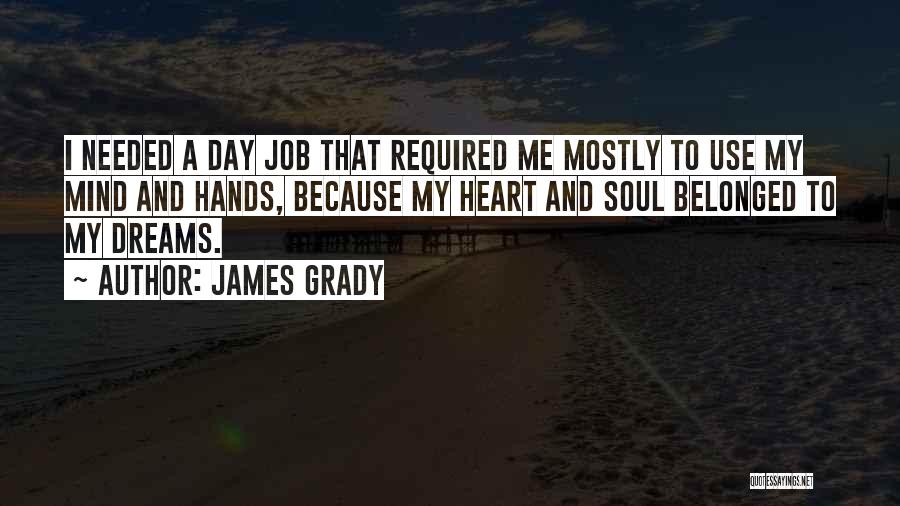 I NEEDED A DAY JOB THAT REQUIRED ME MOSTLY TO USE MY MIND AND HANDS, BECAUSE MY HEART AND SOUL BELONGED TO MY DREAMS.

~ AUTHOR: JAMES GRADY

QUOTESSAYINGS.NET